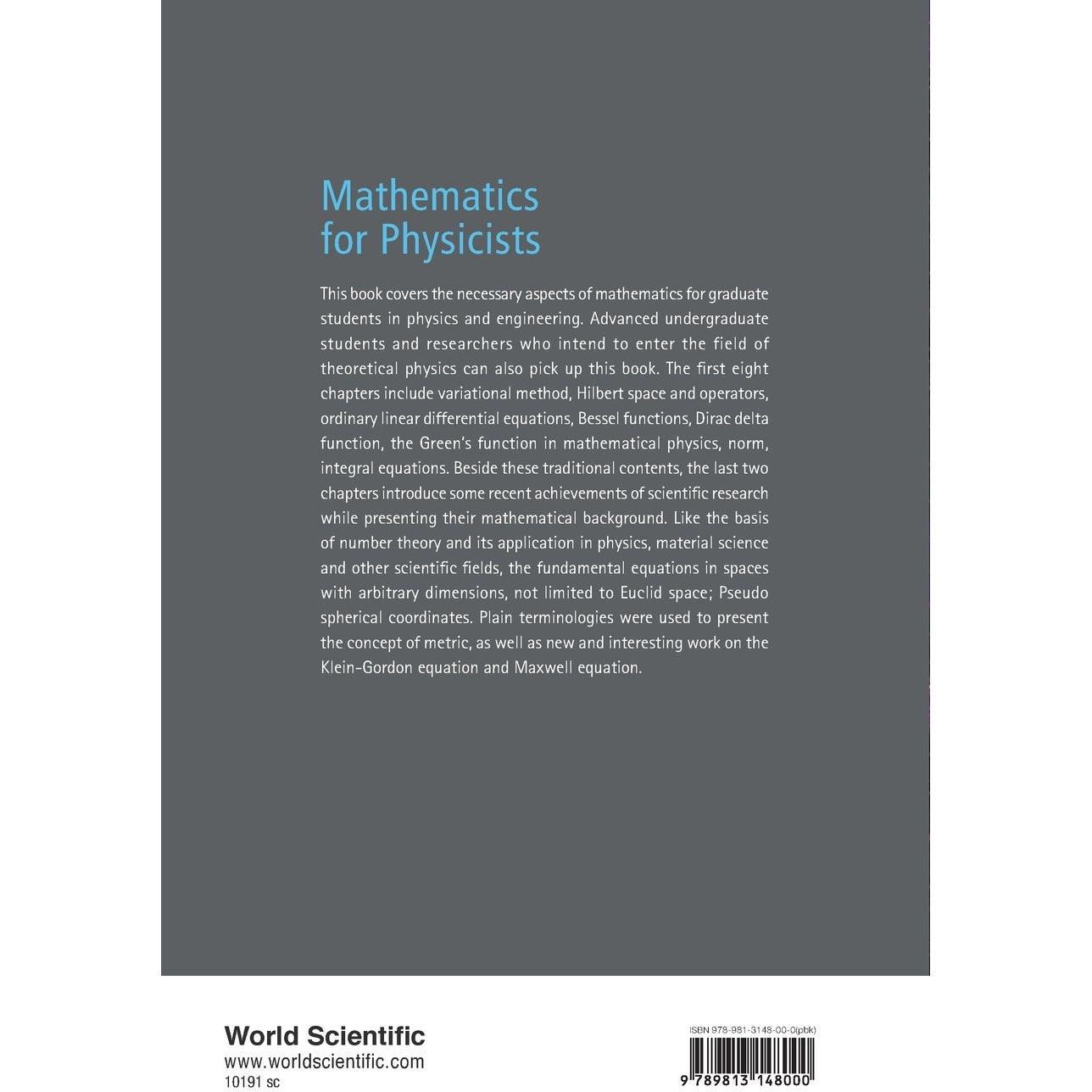 Mathematics
for Physicists

This book covers the necessary aspects of mathematics for graduate students in physics and engineering. Advanced undergraduate students and researchers who intend to enter the field of theoretical physics can also pick up this book. The first eight chapters include variational method, Hilbert space and operators, ordinary linear differential equations, Bessel functions, Dirac delta function, the Green's function in mathematical physics, norm, integral equations. Beside these traditional contents, the last two chapters introduce some recent achievements of scientific research while presenting their mathematical background. Like the basis of number theory and its application in physics, material science and other scientific fields, the fundamental equations in spaces with arbitrary dimensions, not limited to Euclid space; Pseudo spherical coordinates. Plain terminologies were used to present the concept of metric, as well as new and interesting work on the Klein-Gordon equation and Maxwell equation.

World Scientific
www.worldscientific.com
10191 sc

ISBN 978-981-3148-00-0(pbk)

9 789813 148000